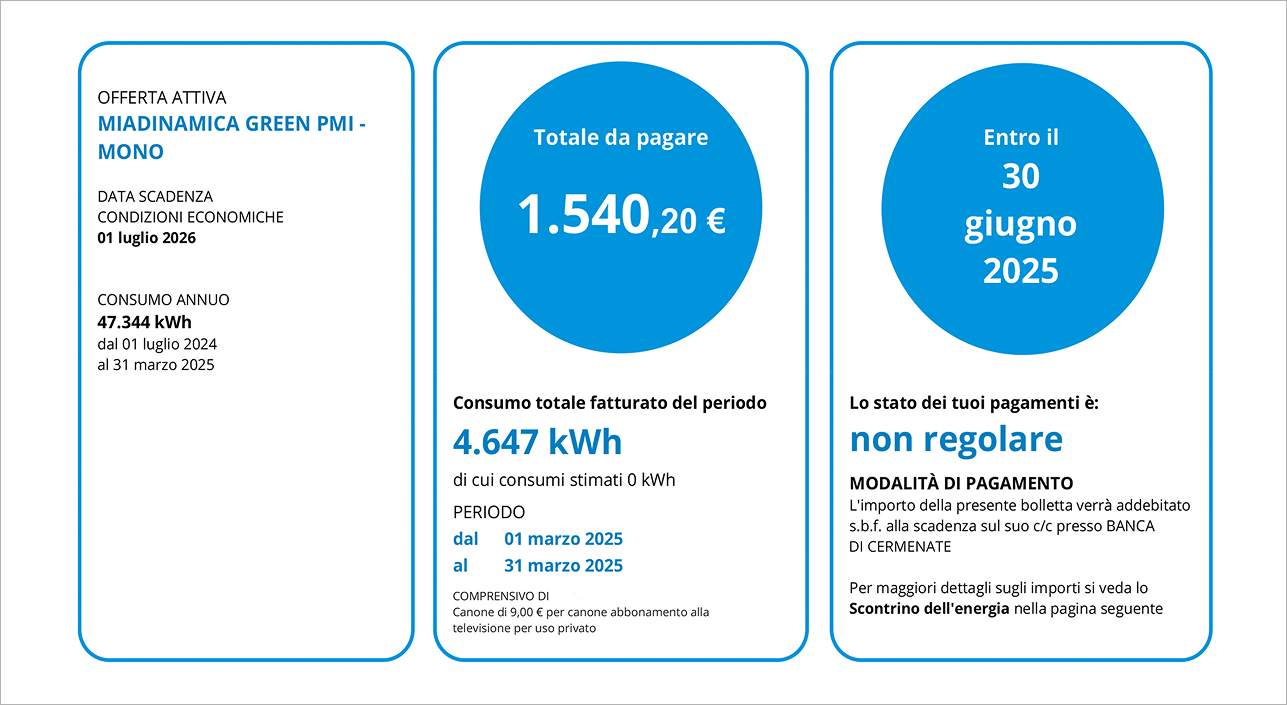 OFFERTA ATTIVA
MIADINAMICA GREEN PMI - MONO

DATA SCADENZA
CONDIZIONI ECONOMICHE
01 luglio 2026

CONSUMO ANNUO
47.344 kWh
dal 01 luglio 2024
al 31 marzo 2025

Totale da pagare

1.540,20 €

Consumo totale fatturato del periodo

4.647 kWh

di cui consumi stimati 0 kWh

PERIODO
dal 01 marzo 2025
al 31 marzo 2025

COMPRENSIVO DI
Canone di 9,00 € per canone abbonamento alla televisione per uso privato

Entro il
30
giugno
2025

Lo stato dei tuoi pagamenti è:

non regolare

MODALITÀ DI PAGAMENTO
L'importo della presente bolletta verrà addebitato s.b.f. alla scadenza sul suo c/c presso BANCA DI CERMENATE

Per maggiori dettagli sugli importi si veda lo Scontrino dell'energia nella pagina seguente